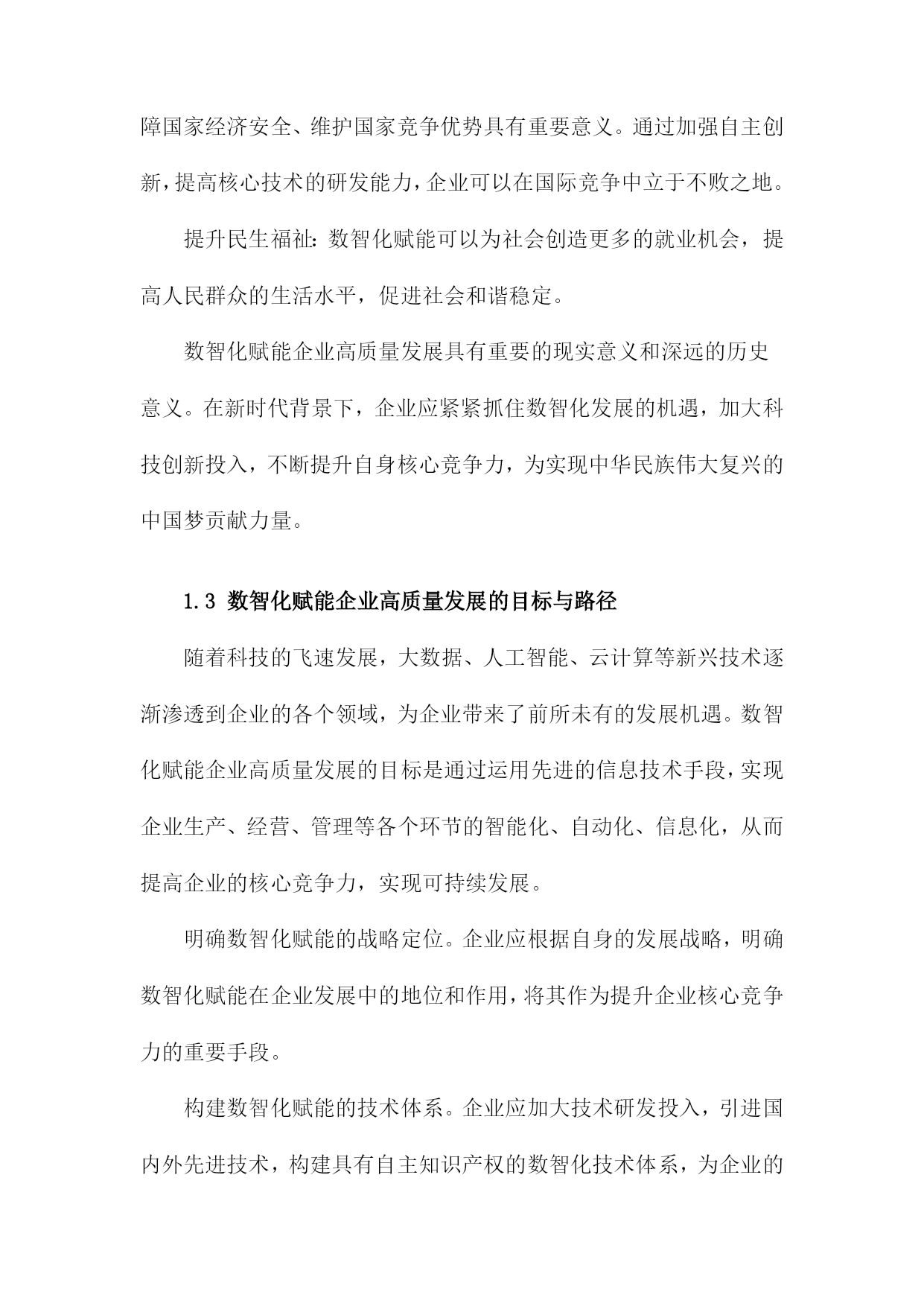 障国家经济安全、维护国家竞争优势具有重要意义。通过加强自主创新，提高核心技术的研发能力，企业可以在国际竞争中立于不败之地。

提升民生福祉：数智化赋能可以为社会创造更多的就业机会，提高人民群众的生活水平，促进社会和谐稳定。

数智化赋能企业高质量发展具有重要的现实意义和深远的历史意义。在新时代背景下，企业应紧紧抓住数智化发展的机遇，加大科技创新投入，不断提升自身核心竞争力，为实现中华民族伟大复兴的中国梦贡献力量。

1.3 数智化赋能企业高质量发展的目标与路径

随着科技的飞速发展，大数据、人工智能、云计算等新兴技术逐渐渗透到企业的各个领域，为企业带来了前所未有的发展机遇。数智化赋能企业高质量发展的目标是通过运用先进的信息技术手段，实现企业生产、经营、管理等各个环节的智能化、自动化、信息化，从而提高企业的核心竞争力，实现可持续发展。

明确数智化赋能的战略定位。企业应根据自身的发展战略，明确数智化赋能在企业发展中的地位和作用，将其作为提升企业核心竞争力的重要手段。

构建数智化赋能的技术体系。企业应加大技术研发投入，引进国内外先进技术，构建具有自主知识产权的数智化技术体系，为企业的